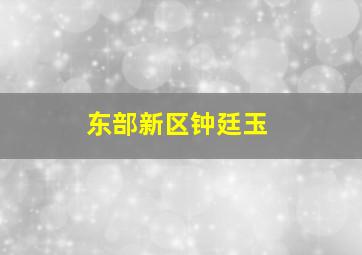 东部新区钟廷玉